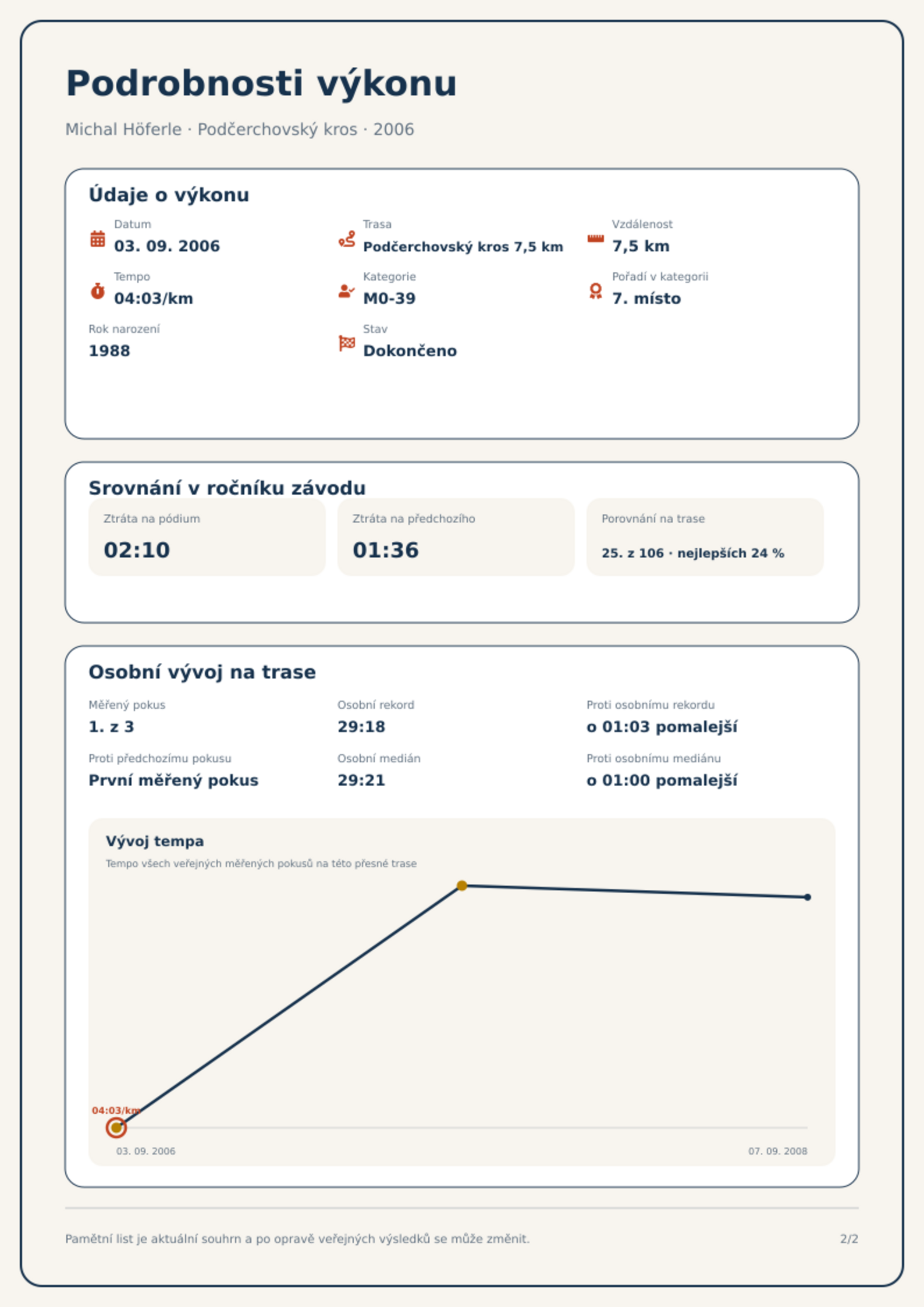 Podrobnosti výkonu

Michal Höferle · Podčerchovský kros · 2006

Údaje o výkonu

Datum
03. 09. 2006

Trasa
Podčerchovský kros 7,5 km

Vzdálenost
7,5 km

Tempo
04:03/km

Kategorie
M0-39

Pořadí v kategorii
7. místo

Rok narození
1988

Stav
Dokončeno

Srovnání v ročníku závodu

Ztráta na pódium
02:10

Ztráta na předchozího
01:36

Porovnání na trase
25. z 106 · nejlepších 24 %

Osobní vývoj na trase

Měřený pokus
1. z 3

Osobní rekord
29:18

Proti osobnímu rekordu
o 01:03 pomalejší

Proti předchozímu pokusu
První měřený pokus

Osobní medián
29:21

Proti osobnímu mediánu
o 01:00 pomalejší

Vývoj tempa
Tempo všech veřejných měřených pokusů na této přesné trase

04:03/km

03. 09. 2006
07. 09. 2008

Pamětní list je aktuální souhrn a po opravě veřejných výsledků se může změnit.
2/2